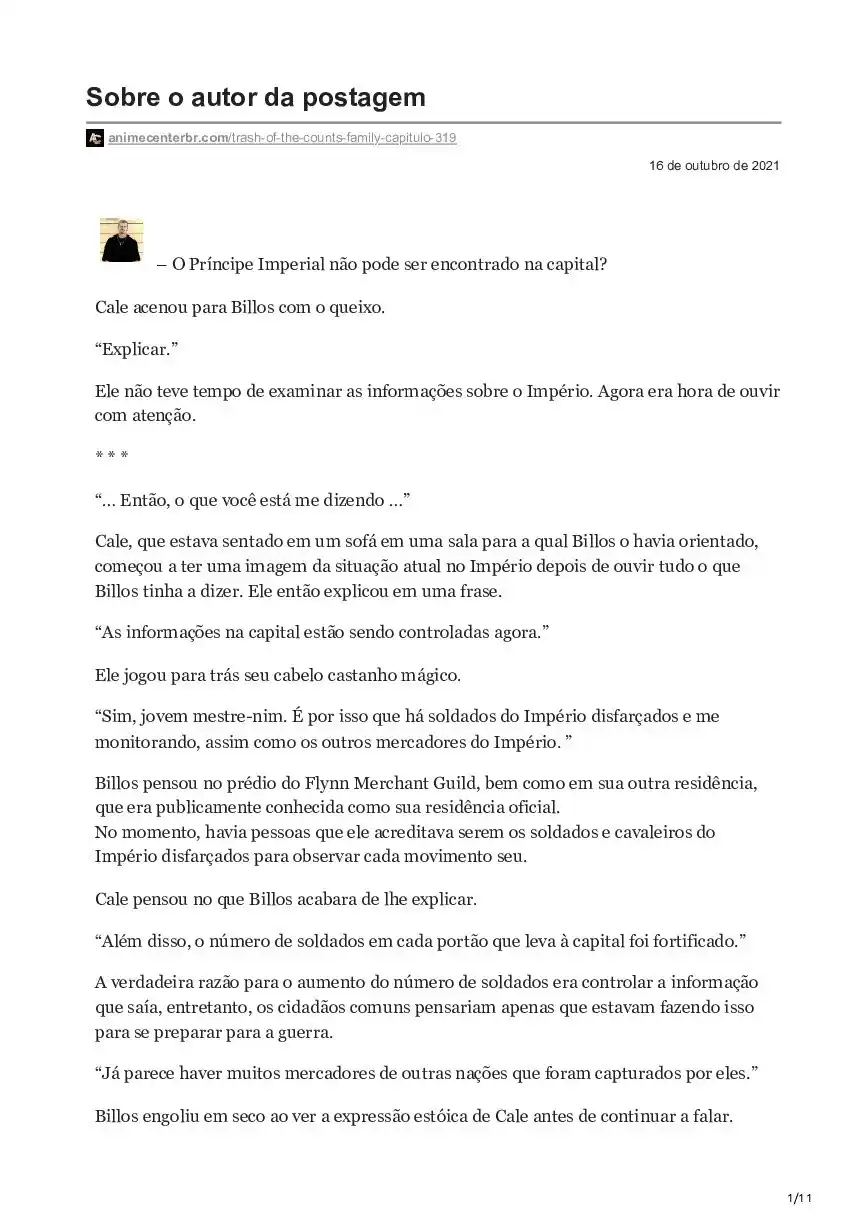 Sobre o autor da postagem

animecenterbr.com/trash-of-the-counts-family-capitulo-319

16 de outubro de 2021

– O Príncipe Imperial não pode ser encontrado na capital?

Cale acenou para Billos com o queixo.

“Explicar.”

Ele não teve tempo de examinar as informações sobre o Império. Agora era hora de ouvir com atenção.

* * *

“… Então, o que você está me dizendo …”

Cale, que estava sentado em um sofá em uma sala para a qual Billos o havia orientado, começou a ter uma imagem da situação atual no Império depois de ouvir tudo o que Billos tinha a dizer. Ele então explicou em uma frase.

“As informações na capital estão sendo controladas agora.”

Ele jogou para trás seu cabelo castanho mágico.

“Sim, jovem mestre-nim. É por isso que há soldados do Império disfarçados e me monitorando, assim como os outros mercadores do Império. ”

Billos pensou no prédio do Flynn Merchant Guild, bem como em sua outra residência, que era publicamente conhecida como sua residência oficial.
No momento, havia pessoas que ele acreditava serem os soldados e cavaleiros do Império disfarçados para observar cada movimento seu.

Cale pensou no que Billos acabara de lhe explicar.

“Além disso, o número de soldados em cada portão que leva à capital foi fortificado.”

A verdadeira razão para o aumento do número de soldados era controlar a informação que saía, entretanto, os cidadãos comuns pensariam apenas que estavam fazendo isso para se preparar para a guerra.

“Já parece haver muitos mercadores de outras nações que foram capturados por eles.”

Billos engoliu em seco ao ver a expressão estóica de Cale antes de continuar a falar.

1/11